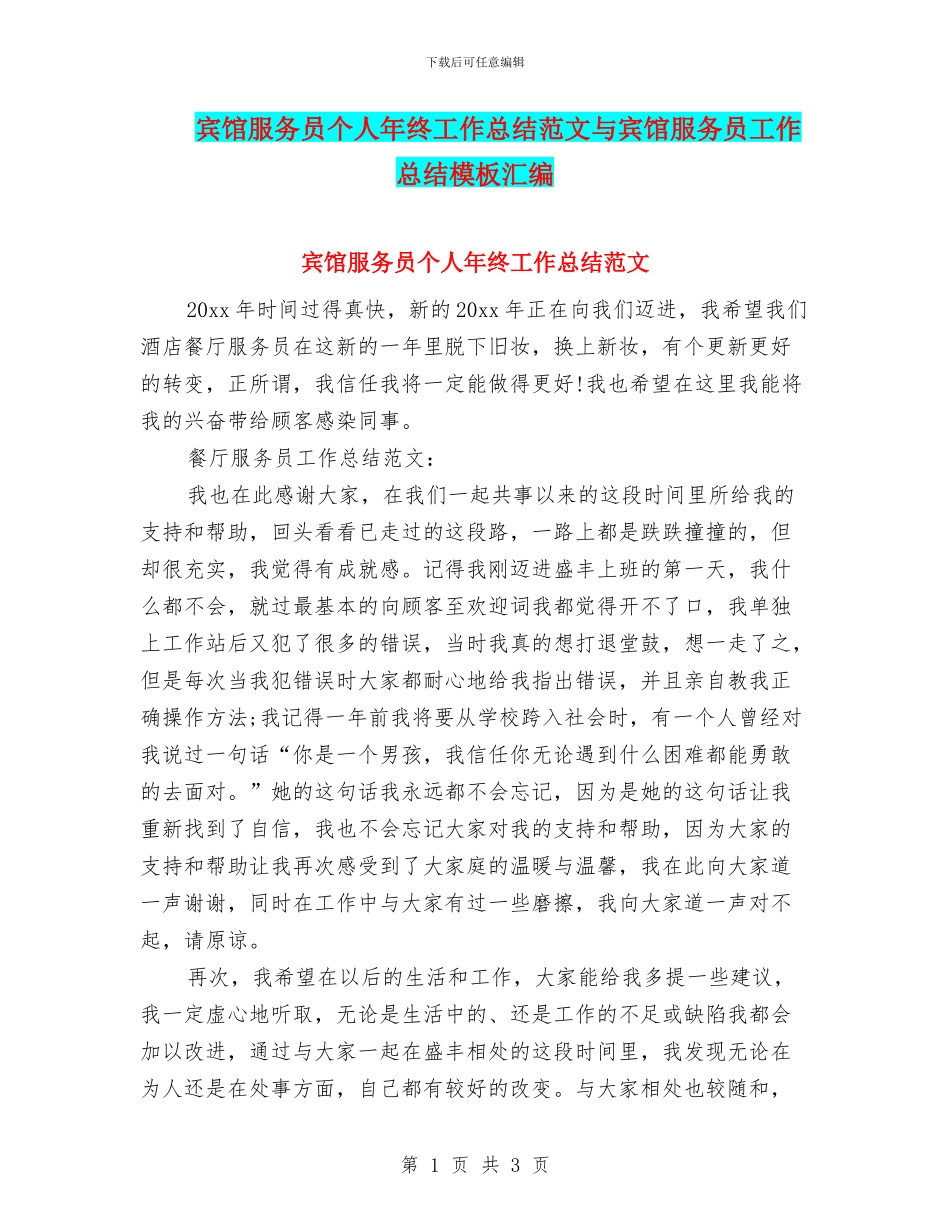 下载后可任意编辑

宾馆服务员个人年终工作总结范文与宾馆服务员工作总结模板汇编

宾馆服务员个人年终工作总结范文

20xx 年时间过得真快，新的 20xx 年正在向我们迈进，我希望我们酒店餐厅服务员在这新的一年里脱下旧妆，换上新妆，有个更新更好的转变，正所谓，我信任我将一定能做得更好!我也希望在这里我能将我的兴奋带给顾客感染同事。

餐厅服务员工作总结范文：

我也在此感谢大家，在我们一起共事以来的这段时间里所给我的支持和帮助，回头看看已走过的这段路，一路上都是跌跌撞撞的，但却很充实，我觉得有成就感。记得我刚迈进盛丰上班的第一天，我什么都不会，就过最基本的向顾客至欢迎词我都觉得开不了口，我单独上工作站后又犯了很多的错误，当时我真的想打退堂鼓，想一走了之，但是每次当我犯错误时大家都耐心地给我指出错误，并且亲自教我正确操作方法;我记得一年前我将要从学校跨入社会时，有一个人曾经对我说过一句话“你是一个男孩，我信任你无论遇到什么困难都能勇敢的去面对。”她的这句话我永远都不会忘记，因为是她的这句话让我重新找到了自信，我也不会忘记大家对我的支持和帮助，因为大家的支持和帮助让我再次感受到了大家庭的温暖与温馨，我在此向大家道一声谢谢，同时在工作中与大家有过一些磨擦，我向大家道一声对不起，请原谅。

再次，我希望在以后的生活和工作，大家能给我多提一些建议，我一定虚心地听取，无论是生活中的、还是工作的不足或缺陷我都会加以改进，通过与大家一起在盛丰相处的这段时间里，我发现无论在为人还是在处事方面，自己都有较好的改变。与大家相处也较随和，

第 1 页 共 3 页